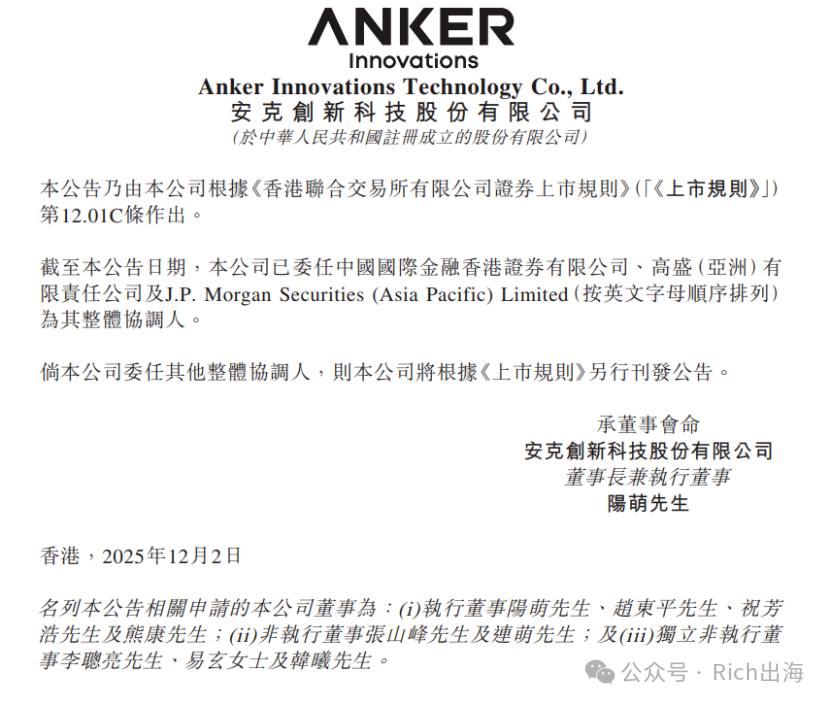 ANKER
Innovations
Anker Innovations Technology Co., Ltd.
安克創新科技股份有限公司
(於中華人民共和國註冊成立的股份有限公司)

本公告乃由本公司根據《香港聯合交易所有限公司證券上市規則》(「《上市規則》」)第12.01C條作出。

截至本公告日期，本公司已委任中國國際金融香港證券有限公司、高盛(亞洲)有限責任公司及J.P. Morgan Securities (Asia Pacific) Limited(按英文字母順序排列)為其整體協調人。

倘本公司委任其他整體協調人，則本公司將根據《上市規則》另行刊發公告。

承董事會命
安克創新科技股份有限公司
董事長兼執行董事
陽萌先生

香港，2025年12月2日

名列本公告相關申請的本公司董事為：(i)執行董事陽萌先生、趙東平先生、祝芳浩先生及熊康先生；(ii)非執行董事張山峰先生及連萌先生；及(iii)獨立非執行董事李聰亮先生、易玄女士及韓曦先生。

公众号 · Rich出海